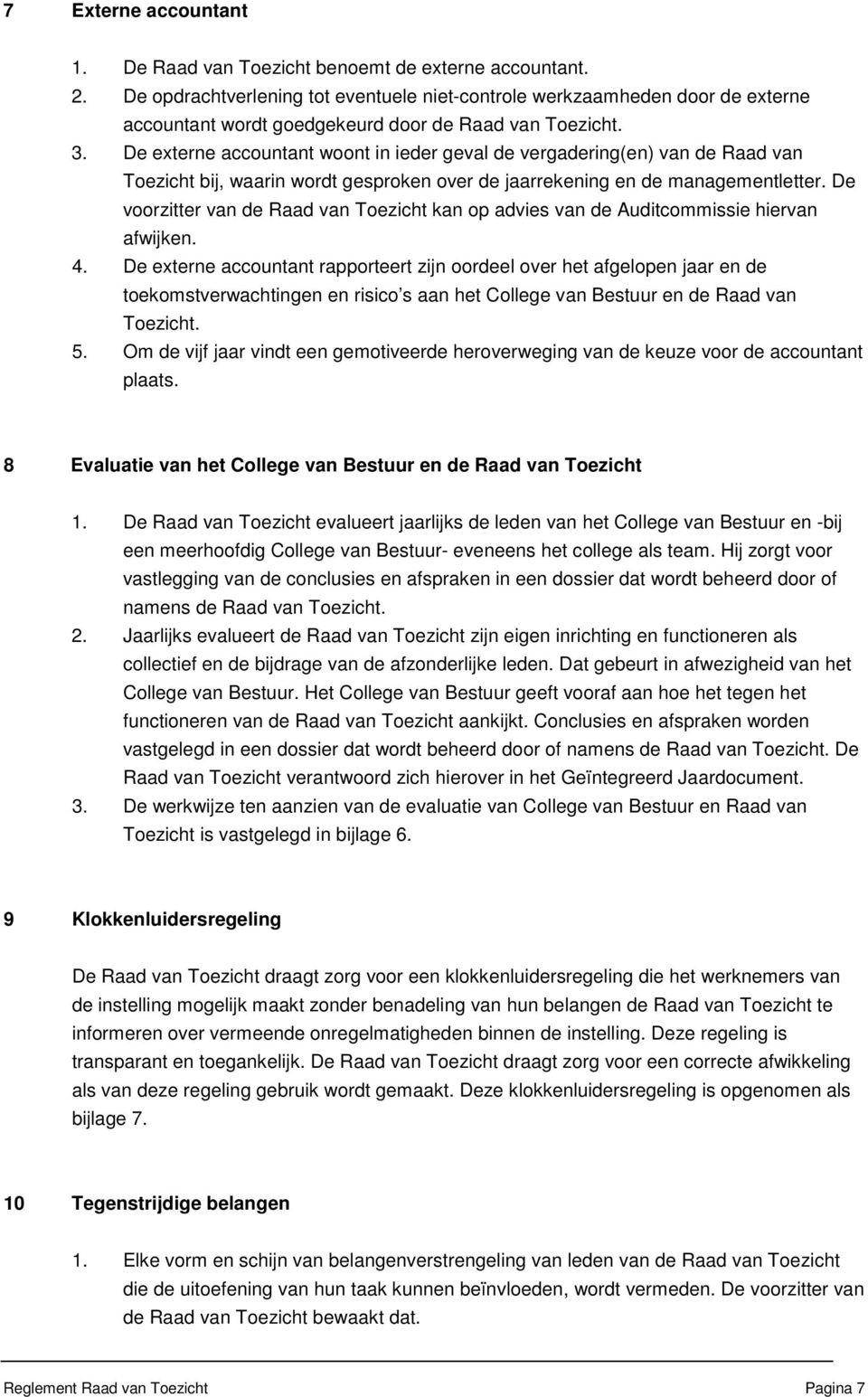 7 Externe accountant

1. De Raad van Toezicht benoemt de externe accountant.
2. De opdrachtverlening tot eventuele niet-controle werkzaamheden door de externe accountant wordt goedgekeurd door de Raad van Toezicht.
3. De externe accountant woont in ieder geval de vergadering(en) van de Raad van Toezicht bij, waarin wordt gesproken over de jaarrekening en de managementletter. De voorzitter van de Raad van Toezicht kan op advies van de Auditcommissie hiervan afwijken.
4. De externe accountant rapporteert zijn oordeel over het afgelopen jaar en de toekomstverwachtingen en risico s aan het College van Bestuur en de Raad van Toezicht.
5. Om de vijf jaar vindt een gemotiveerde heroverweging van de keuze voor de accountant plaats.

8 Evaluatie van het College van Bestuur en de Raad van Toezicht

1. De Raad van Toezicht evalueert jaarlijks de leden van het College van Bestuur en -bij een meerhoofdig College van Bestuur- eveneens het college als team. Hij zorgt voor vastlegging van de conclusies en afspraken in een dossier dat wordt beheerd door of namens de Raad van Toezicht.
2. Jaarlijks evalueert de Raad van Toezicht zijn eigen inrichting en functioneren als collectief en de bijdrage van de afzonderlijke leden. Dat gebeurt in afwezigheid van het College van Bestuur. Het College van Bestuur geeft vooraf aan hoe het tegen het functioneren van de Raad van Toezicht aankijkt. Conclusies en afspraken worden vastgelegd in een dossier dat wordt beheerd door of namens de Raad van Toezicht. De Raad van Toezicht verantwoord zich hierover in het Geïntegreerd Jaardocument.
3. De werkwijze ten aanzien van de evaluatie van College van Bestuur en Raad van Toezicht is vastgelegd in bijlage 6.

9 Klokkenluidersregeling

De Raad van Toezicht draagt zorg voor een klokkenluidersregeling die het werknemers van de instelling mogelijk maakt zonder benadeling van hun belangen de Raad van Toezicht te informeren over vermeende onregelmatigheden binnen de instelling. Deze regeling is transparant en toegankelijk. De Raad van Toezicht draagt zorg voor een correcte afwikkeling als van deze regeling gebruik wordt gemaakt. Deze klokkenluidersregeling is opgenomen als bijlage 7.

10 Tegenstrijdige belangen

1. Elke vorm en schijn van belangenverstrengeling van leden van de Raad van Toezicht die de uitoefening van hun taak kunnen beïnvloeden, wordt vermeden. De voorzitter van de Raad van Toezicht bewaakt dat.

Reglement Raad van Toezicht Pagina 7